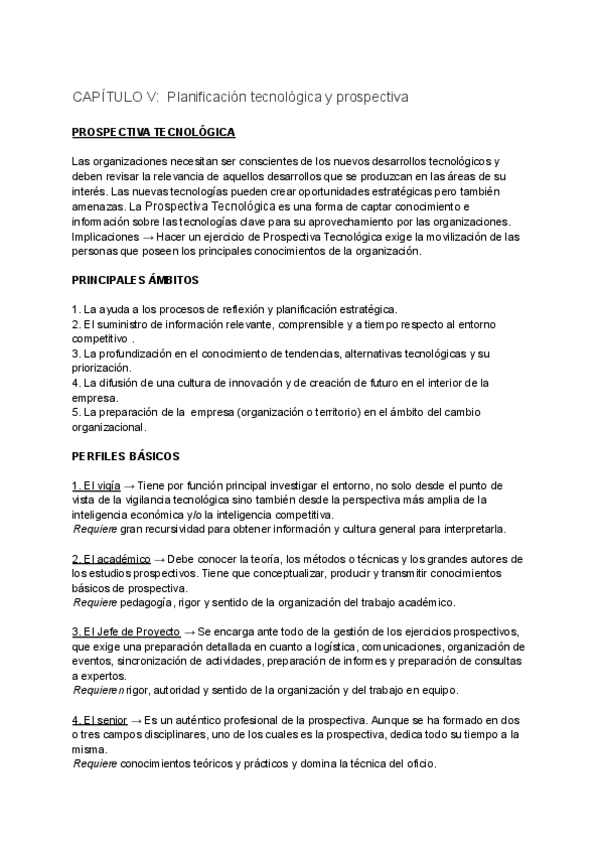 CAPÍTULO V: Planificación tecnológica y prospectiva

PROSPECTIVA TECNOLÓGICA

Las organizaciones necesitan ser conscientes de los nuevos desarrollos tecnológicos y deben revisar la relevancia de aquellos desarrollos que se produzcan en las áreas de su interés. Las nuevas tecnologías pueden crear oportunidades estratégicas pero también amenazas. La Prospectiva Tecnológica es una forma de captar conocimiento e información sobre las tecnologías clave para su aprovechamiento por las organizaciones. Implicaciones → Hacer un ejercicio de Prospectiva Tecnológica exige la movilización de las personas que poseen los principales conocimientos de la organización.

PRINCIPALES ÁMBITOS

1. La ayuda a los procesos de reflexión y planificación estratégica.
2. El suministro de información relevante, comprensible y a tiempo respecto al entorno competitivo .
3. La profundización en el conocimiento de tendencias, alternativas tecnológicas y su priorización.
4. La difusión de una cultura de innovación y de creación de futuro en el interior de la empresa.
5. La preparación de la empresa (organización o territorio) en el ámbito del cambio organizacional.

PERFILES BÁSICOS

1. El vigía → Tiene por función principal investigar el entorno, no solo desde el punto de vista de la vigilancia tecnológica sino también desde la perspectiva más amplia de la inteligencia económica y/o la inteligencia competitiva.
Requiere gran recursividad para obtener información y cultura general para interpretarla.

2. El académico → Debe conocer la teoría, los métodos o técnicas y los grandes autores de los estudios prospectivos. Tiene que conceptualizar, producir y transmitir conocimientos básicos de prospectiva.
Requiere pedagogía, rigor y sentido de la organización del trabajo académico.

3. El Jefe de Proyecto → Se encarga ante todo de la gestión de los ejercicios prospectivos, que exige una preparación detallada en cuanto a logística, comunicaciones, organización de eventos, sincronización de actividades, preparación de informes y preparación de consultas a expertos.
Requieren rigor, autoridad y sentido de la organización y del trabajo en equipo.

4. El senior → Es un auténtico profesional de la prospectiva. Aunque se ha formado en dos o tres campos disciplinares, uno de los cuales es la prospectiva, dedica todo su tiempo a la misma.
Requiere conocimientos teóricos y prácticos y domina la técnica del oficio.